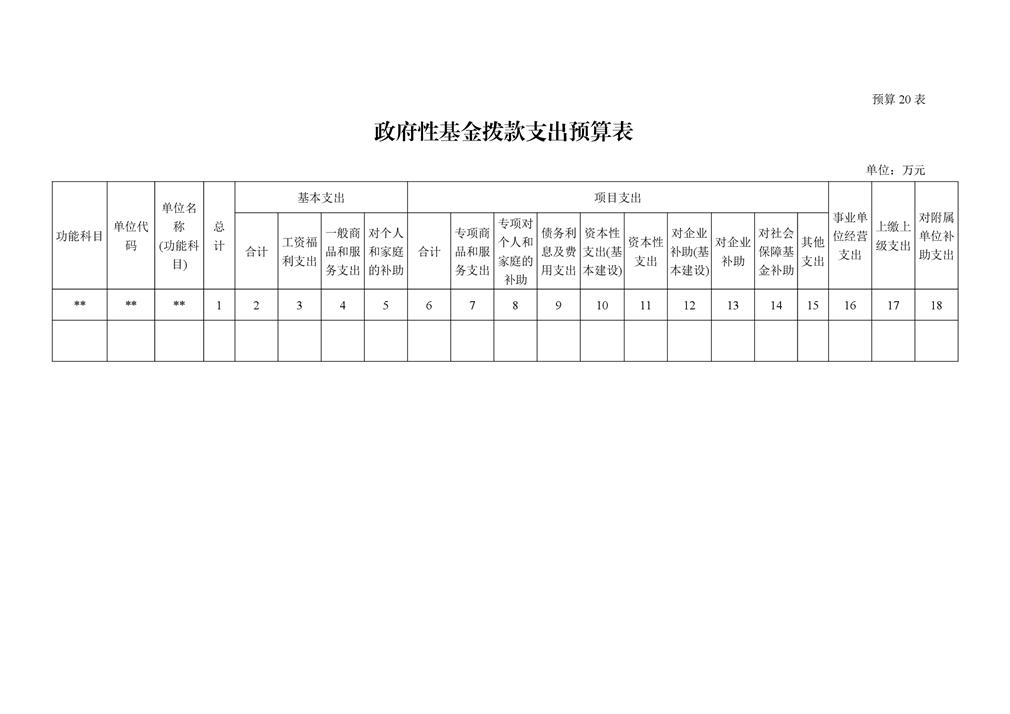 预算 20 表

政府性基金拨款支出预算表

单位：万元

| 功能科目 | 单位代码 | 单位名称(功能科目) | 总计 | 基本支出 |  |  |  | 项目支出 |  |  |  |  |  |  |  |  |  | 事业单位经营支出 | 上缴上级支出 | 对附属单位补助支出 |
|---|---|---|---|---|---|---|---|---|---|---|---|---|---|---|---|---|---|---|---|---|
|  |  |  |  | 合计 | 工资福利支出 | 一般商品和服务支出 | 对个人和家庭的补助 | 合计 | 专项商品和服务支出 | 专项对个人和家庭的补助 | 债务利息及费用支出 | 资本性支出(基本建设) | 资本性支出 | 对企业补助(基本建设) | 对企业补助 | 对社会保障基金补助 | 其他支出 |  |  |  |
| ** | ** | ** | 1 | 2 | 3 | 4 | 5 | 6 | 7 | 8 | 9 | 10 | 11 | 12 | 13 | 14 | 15 | 16 | 17 | 18 |
|  |  |  |  |  |  |  |  |  |  |  |  |  |  |  |  |  |  |  |  |  |